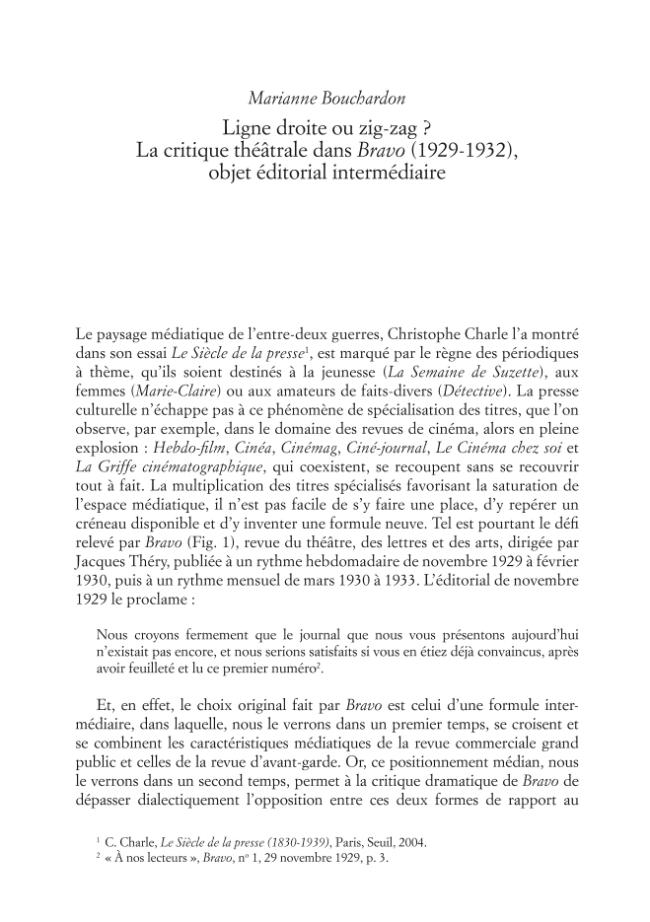 Marianne Bouchardon

Ligne droite ou zig-zag ?
La critique théâtrale dans Bravo (1929-1932), objet éditorial intermédiaire

Le paysage médiatique de l'entre-deux guerres, Christophe Charle l'a montré dans son essai Le Siècle de la presse$^1$, est marqué par le règne des périodiques à thème, qu'ils soient destinés à la jeunesse (La Semaine de Suzette), aux femmes (Marie-Claire) ou aux amateurs de faits-divers (Détective). La presse culturelle n'échappe pas à ce phénomène de spécialisation des titres, que l'on observe, par exemple, dans le domaine des revues de cinéma, alors en pleine explosion : Hebdo-film, Cinéa, Cinémag, Ciné-journal, Le Cinéma chez soi et La Griffe cinématographique, qui coexistent, se recoupent sans se recouvrir tout à fait. La multiplication des titres spécialisés favorisant la saturation de l'espace médiatique, il n'est pas facile de s'y faire une place, d'y repérer un créneau disponible et d'y inventer une formule neuve. Tel est pourtant le défi relevé par Bravo (Fig. 1), revue du théâtre, des lettres et des arts, dirigée par Jacques Théry, publiée à un rythme hebdomadaire de novembre 1929 à février 1930, puis à un rythme mensuel de mars 1930 à 1933. L'éditorial de novembre 1929 le proclame :

Nous croyons fermement que le journal que nous vous présentons aujourd'hui n'existait pas encore, et nous serions satisfaits si vous en étiez déjà convaincus, après avoir feuilleté et lu ce premier numéro$^2$.

Et, en effet, le choix original fait par Bravo est celui d'une formule intermédiaire, dans laquelle, nous le verrons dans un premier temps, se croisent et se combinent les caractéristiques médiatiques de la revue commerciale grand public et celles de la revue d'avant-garde. Or, ce positionnement médian, nous le verrons dans un second temps, permet à la critique dramatique de Bravo de dépasser dialectiquement l'opposition entre ces deux formes de rapport au

$^1$ C. Charle, Le Siècle de la presse (1830-1939), Paris, Seuil, 2004.
$^2$ « À nos lecteurs », Bravo, n° 1, 29 novembre 1929, p. 3.